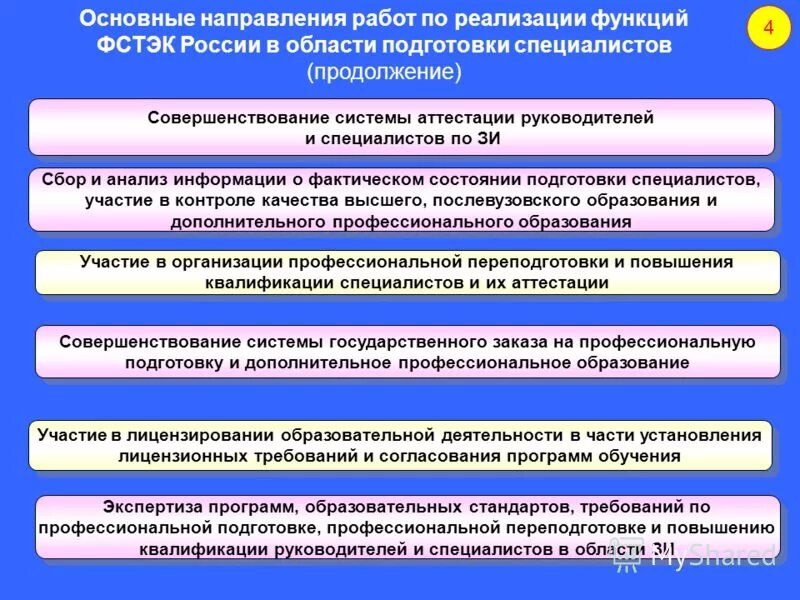 Основные направления работ по реализации функций ФСТЭК России в области подготовки специалистов (продолжение)

4

Совершенствование системы аттестации руководителей и специалистов по ЗИ

Сбор и анализ информации о фактическом состоянии подготовки специалистов, участие в контроле качества высшего, послевузовского образования и дополнительного профессионального образования

Участие в организации профессиональной переподготовки и повышения квалификации специалистов и их аттестации

Совершенствование системы государственного заказа на профессиональную подготовку и дополнительное профессиональное образование

Участие в лицензировании образовательной деятельности в части установления лицензионных требований и согласования программ обучения

Экспертиза программ, образовательных стандартов, требований по профессиональной подготовке, профессиональной переподготовке и повышению квалификации руководителей и специалистов в области ЗИ

MyShared